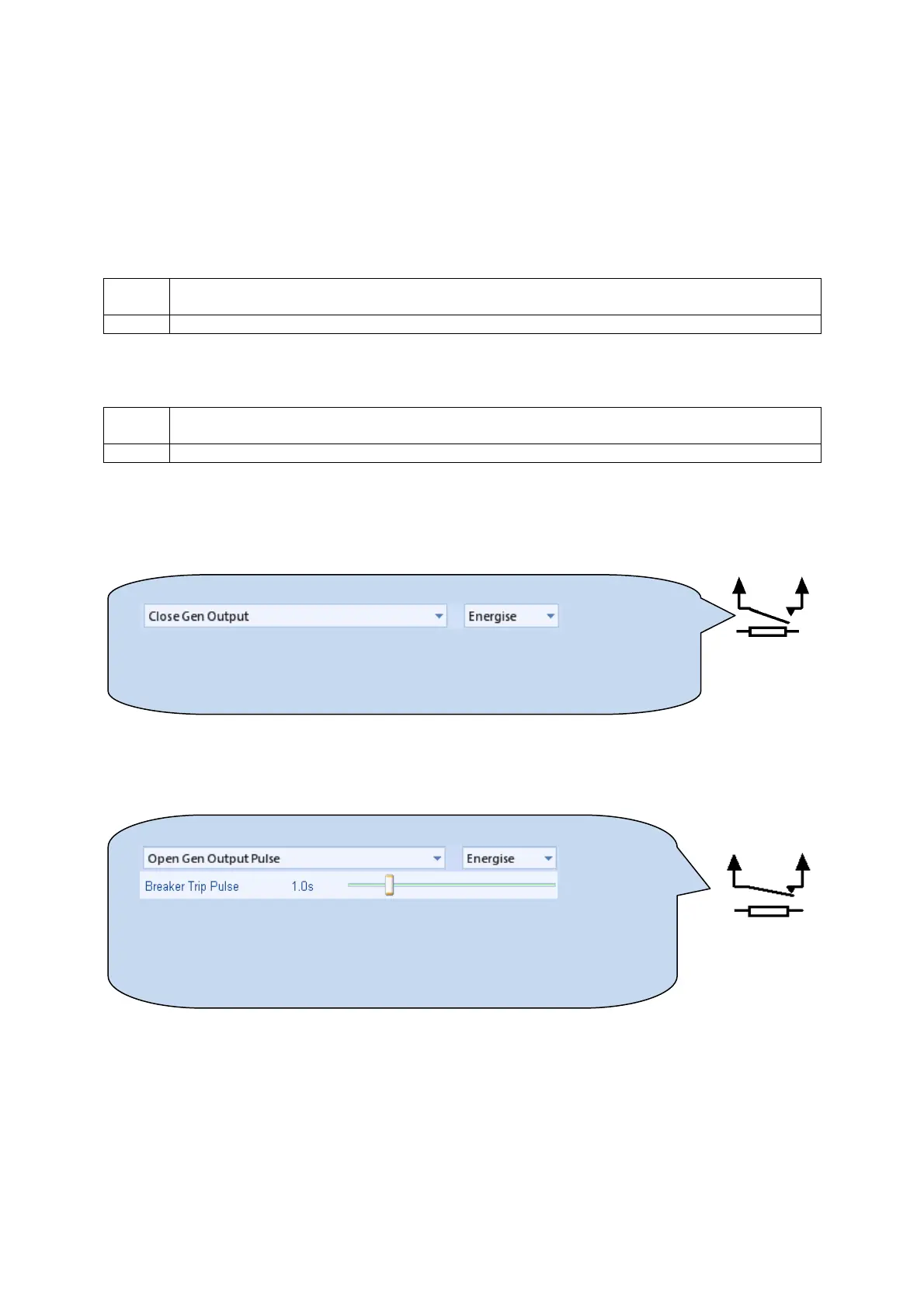 Close Gen Output

Energise

Open Gen Output Pulse

Energise

Breaker Trip Pulse 1.0s